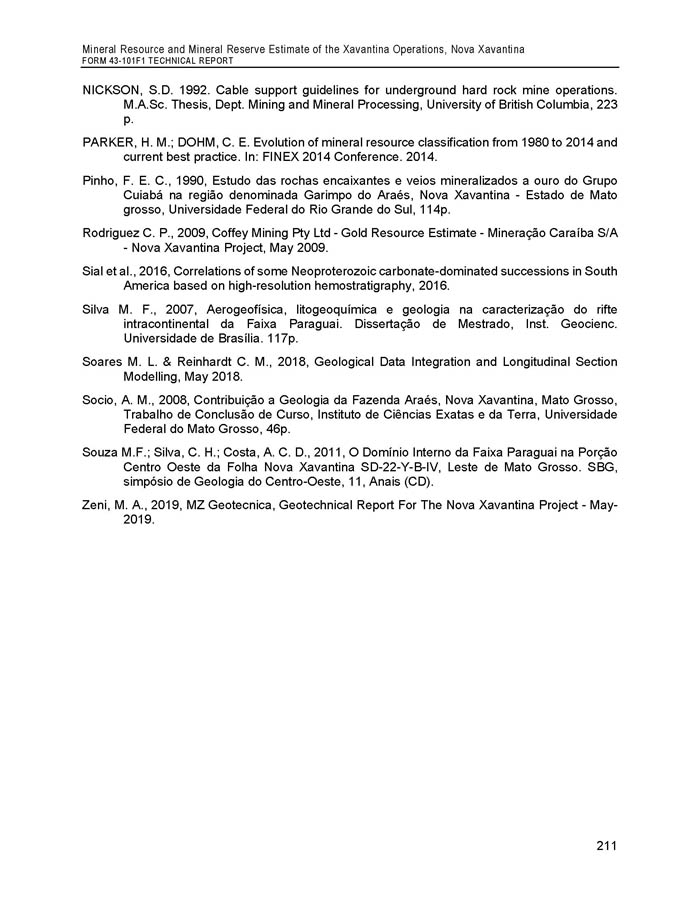 Mineral Resource and Mineral Reserve Estimate of the Xavantina Operations, Nova Xavantina
FORM 43-101F1 TECHNICAL REPORT

NICKSON, S.D. 1992. Cable support guidelines for underground hard rock mine operations. M.A.Sc. Thesis, Dept. Mining and Mineral Processing, University of British Columbia, 223 p.

PARKER, H. M.; DOHM, C. E. Evolution of mineral resource classification from 1980 to 2014 and current best practice. In: FINEX 2014 Conference. 2014.

Pinho, F. E. C., 1990, Estudo das rochas encaixantes e veios mineralizados a ouro do Grupo Cuiabá na região denominada Garimpo do Araés, Nova Xavantina - Estado de Mato grosso, Universidade Federal do Rio Grande do Sul, 114p.

Rodriguez C. P., 2009, Coffey Mining Pty Ltd - Gold Resource Estimate - Mineração Caraíba S/A - Nova Xavantina Project, May 2009.

Sial et al., 2016, Correlations of some Neoproterozoic carbonate-dominated successions in South America based on high-resolution hemostratigraphy, 2016.

Silva M. F., 2007, Aerogeofísica, litogeoquímica e geologia na caracterização do rifte intracontinental da Faixa Paraguai. Dissertação de Mestrado, Inst. Geocienc. Universidade de Brasília. 117p.

Soares M. L. & Reinhardt C. M., 2018, Geological Data Integration and Longitudinal Section Modelling, May 2018.

Socio, A. M., 2008, Contribuição a Geologia da Fazenda Araés, Nova Xavantina, Mato Grosso, Trabalho de Conclusão de Curso, Instituto de Ciências Exatas e da Terra, Universidade Federal do Mato Grosso, 46p.

Souza M.F.; Silva, C. H.; Costa, A. C. D., 2011, O Domínio Interno da Faixa Paraguai na Porção Centro Oeste da Folha Nova Xavantina SD-22-Y-B-IV, Leste de Mato Grosso. SBG, simpósio de Geologia do Centro-Oeste, 11, Anais (CD).

Zeni, M. A., 2019, MZ Geotecnica, Geotechnical Report For The Nova Xavantina Project - May-2019.

211